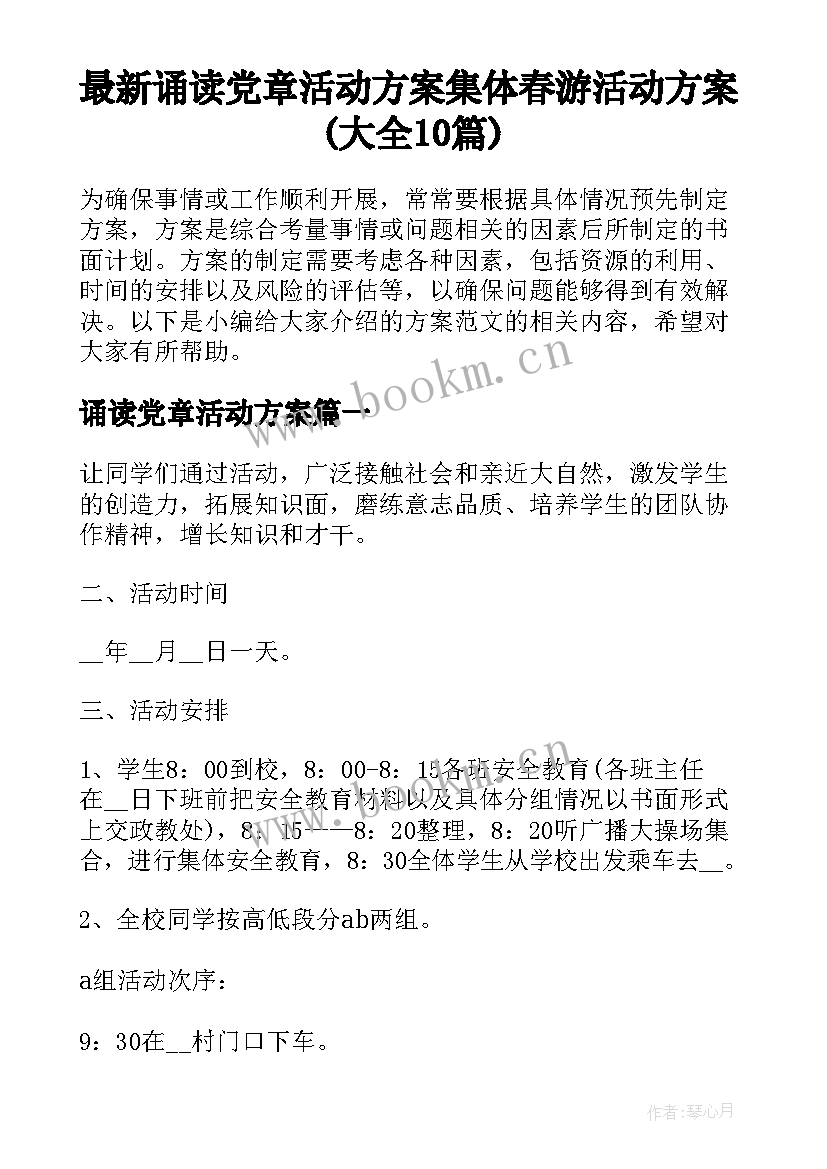 最新诵读党章活动方案集体春游活动方案(大全10篇)

为确保事情或工作顺利开展，常常要根据具体情况预先制定方案，方案是综合考量事情或问题相关的因素后所制定的书面计划。方案的制定需要考虑各种因素，包括资源的利用、时间的安排以及风险的评估等，以确保问题能够得到有效解决。以下是小编给大家介绍的方案范文的相关内容，希望对大家有所帮助。

www.bookm.cn

诵读党章活动方案篇一

让同学们通过活动，广泛接触社会和亲近大自然，激发学生的创造力，拓展知识面，磨练意志品质、培养学生的团队协作精神，增长知识和才干。

二、活动时间

__年__月__日一天。

三、活动安排

1、学生8：00到校，8：00-8：15各班安全教育(各班主任在__日下班前把安全教育材料以及具体分组情况以书面形式上交政教处)，8：15——8：20整理，8：20听广播大操场集合，进行集体安全教育，8：30全体学生从学校出发乘车去__。

2、全校同学按高低段分ab两组。

a组活动次序：

9：30在__村门口下车。

作者：琴心月